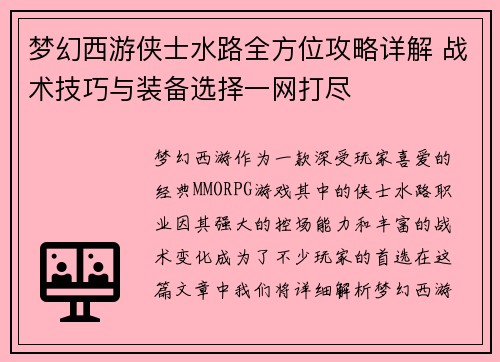 梦幻西游侠士水路全方位攻略详解 战术技巧与装备选择一网打尽

梦幻西游作为一款深受玩家喜爱的经典MMORPG游戏其中的侠士水路职业因其强大的控场能力和丰富的战术变化成为了不少玩家的首选在这篇文章中我们将详细解析梦幻西游